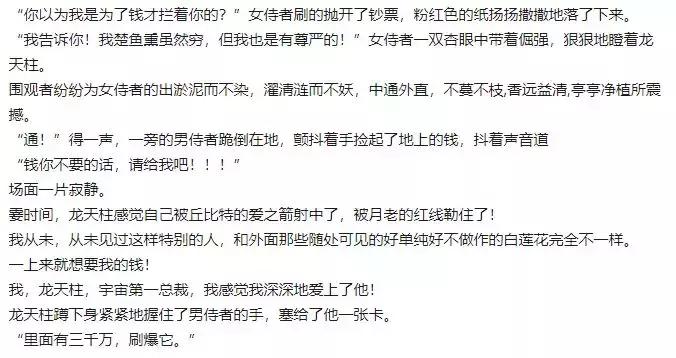 “你以为我是为了钱才拦着你的？”女侍者刷的抛开了钞票，粉红色的纸扬扬撒撒地落了下来。
“我告诉你！我楚鱼熏虽然穷，但我也是有尊严的！”女侍者一双杏眼中带着倔强，狠狠地瞪着龙天柱。
围观者纷纷为女侍者的出淤泥而不染，濯清涟而不妖，中通外直，不蔓不枝,香远益清,亭亭净植所震撼。
“通！”得一声，一旁的男侍者跪倒在地，颤抖着手捡起了地上的钱，抖着声音道
“钱你不要的话，请给我吧！！！”
场面一片寂静。
霎时间，龙天柱感觉自己被丘比特的爱之箭射中了，被月老的红线勒住了！
我从未，从未见过这样特别的人，和外面那些随处可见的好单纯好不做作的白莲花完全不一样。
一上来就想要我的钱！
我，龙天柱，宇宙第一总裁，我感觉我深深地爱上了他！
龙天柱蹲下身紧紧地握住了男侍者的手，塞给了他一张卡。
“里面有三千万，刷爆它。”